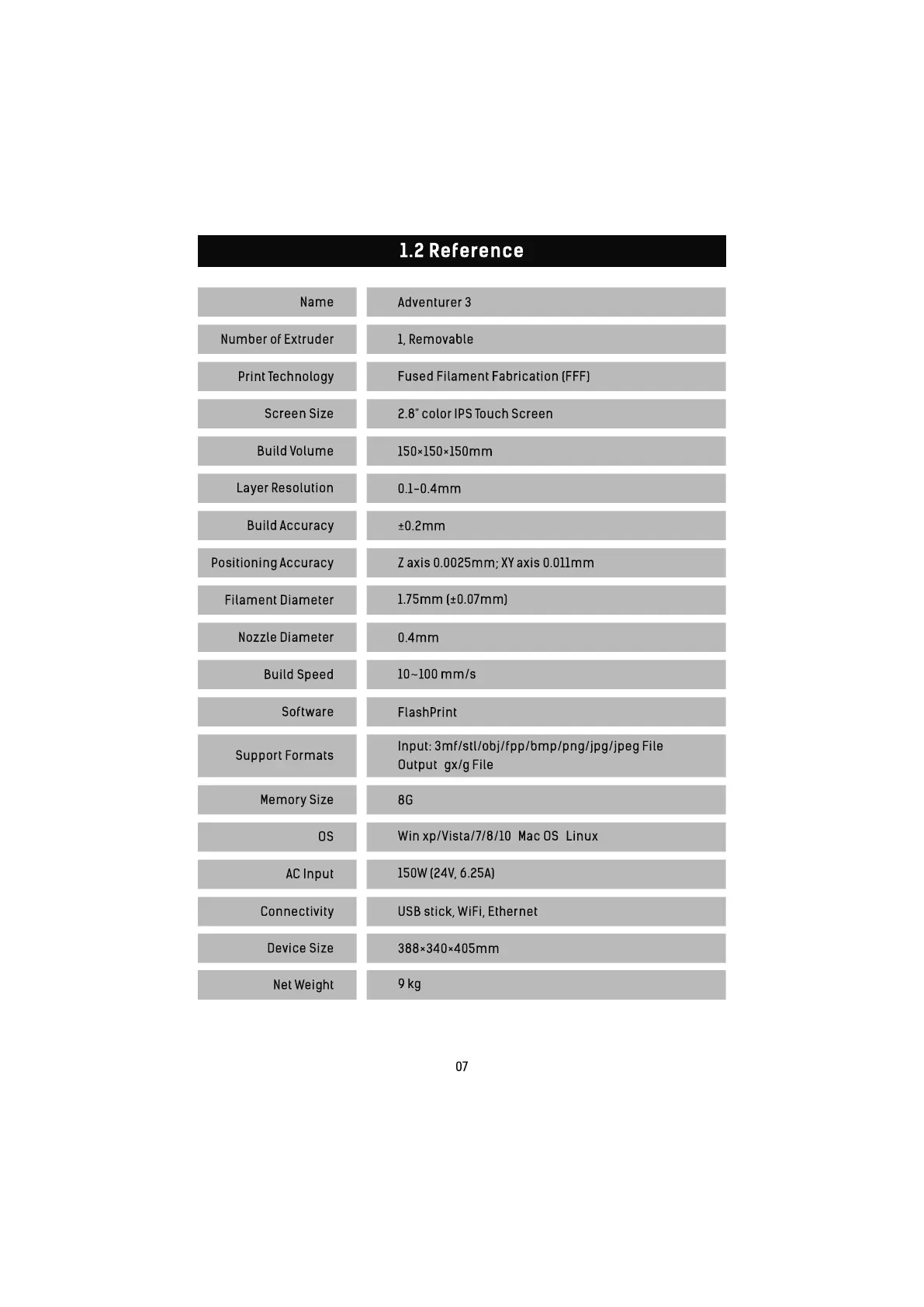 1.2 Reference

| Name | Adventurer 3 |
|---|---|
| Number of Extruder | 1, Removable |
| Print Technology | Fused Filament Fabrication (FFF) |
| Screen Size | 2.8" color IPS Touch Screen |
| Build Volume | 150×150×150mm |
| Layer Resolution | 0.1-0.4mm |
| Build Accuracy | ±0.2mm |
| Positioning Accuracy | Z axis 0.0025mm; XY axis 0.011mm |
| Filament Diameter | 1.75mm (±0.07mm) |
| Nozzle Diameter | 0.4mm |
| Build Speed | 10~100 mm/s |
| Software | FlashPrint |
| Support Formats | Input: 3mf/stl/obj/fpp/bmp/png/jpg/jpeg File Output gx/g File |
| Memory Size | 8G |
| OS | Win xp/Vista/7/8/10 Mac OS Linux |
| AC Input | 150W (24V, 6.25A) |
| Connectivity | USB stick, WiFi, Ethernet |
| Device Size | 388×340×405mm |
| Net Weight | 9 kg |

07